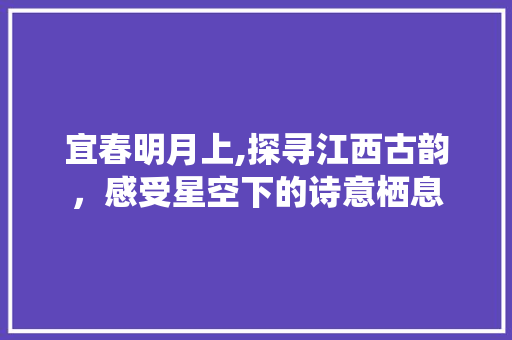 宜春明月上,探寻江西古韵，感受星空下的诗意栖息